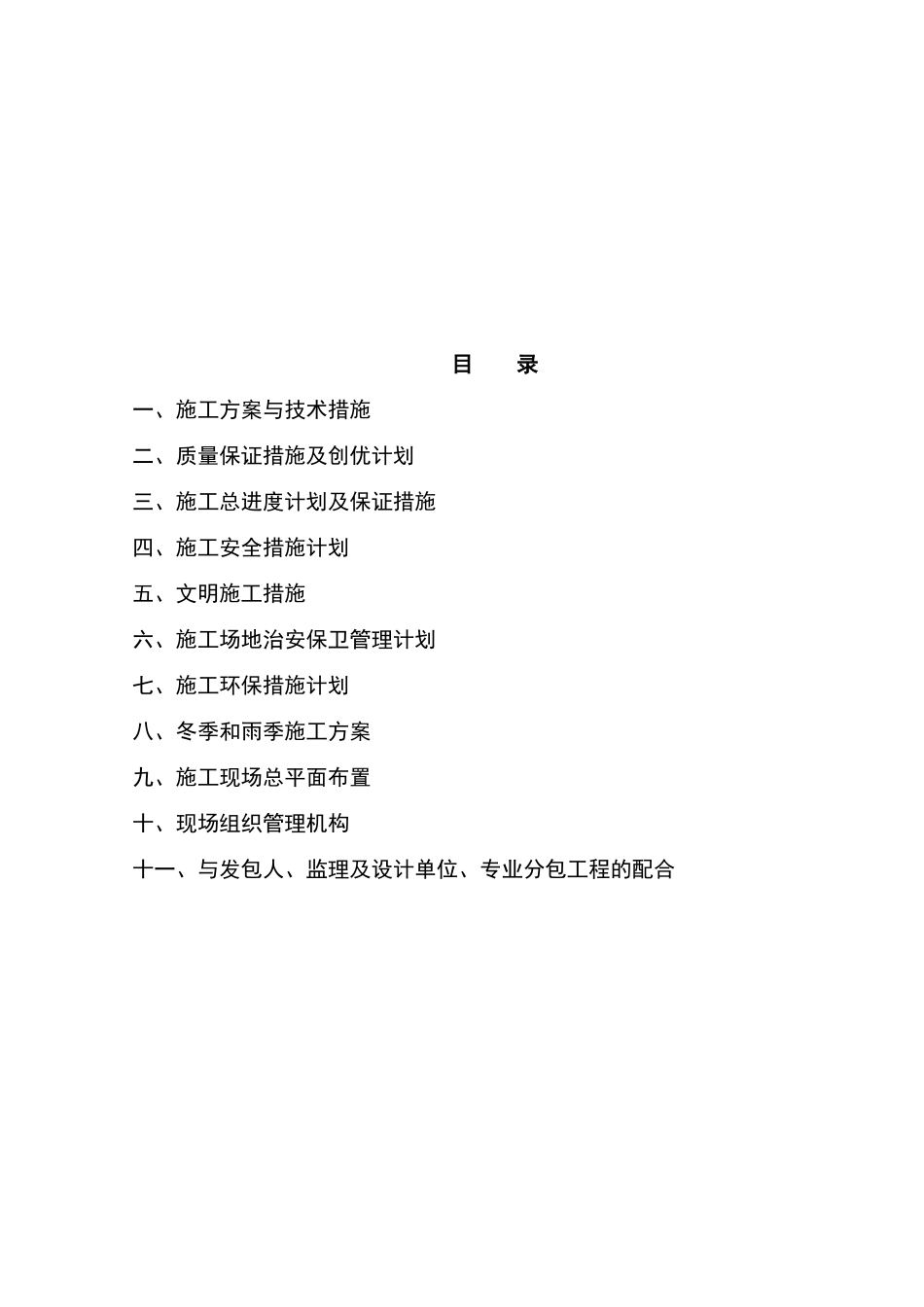 目 录

一、施工方案与技术措施

二、质量保证措施及创优计划

三、施工总进度计划及保证措施

四、施工安全措施计划

五、文明施工措施

六、施工场地治安保卫管理计划

七、施工环保措施计划

八、冬季和雨季施工方案

九、施工现场总平面布置

十、现场组织管理机构

十一、与发包人、监理及设计单位、专业分包工程的配合